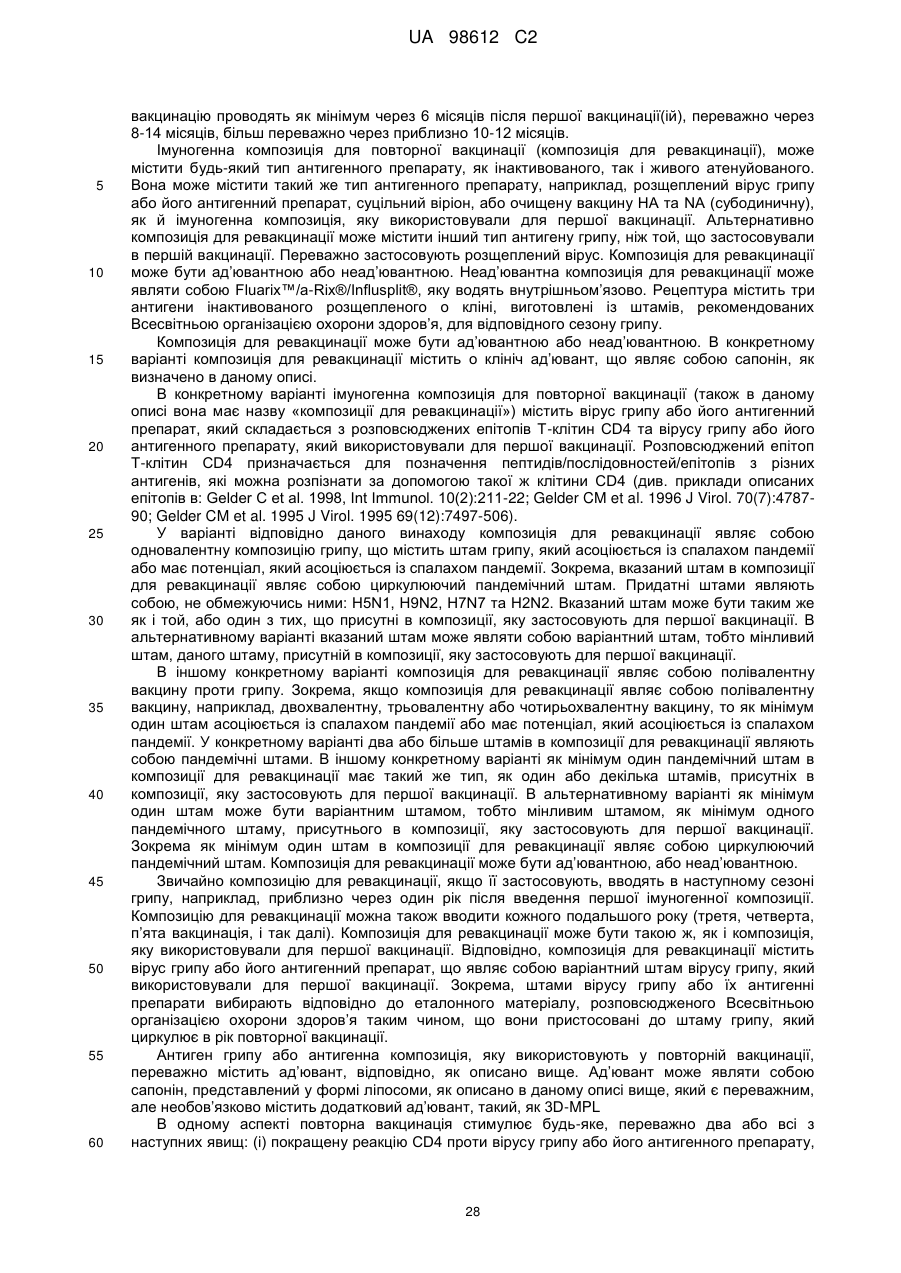 UA 98612 C2

вакцинацію проводять як мінімум через 6 місяців після першої вакцинації(ій), переважно через 8-14 місяців, більш переважно через приблизно 10-12 місяців.

Імуногенна композиція для повторної вакцинації (композиція для ревакцинації), може містити будь-який тип антигенного препарату, як інактивованого, так і живого атенуйованого. Вона може містити такий же тип антигенного препарату, наприклад, розщеплений вірус грипу або його антигенний препарат, суцільний віріон, або очищену вакцину НА та NA (субодиничну), як й імуногенна композиція, яку використовували для першої вакцинації. Альтернативно композиція для ревакцинації може містити інший тип антигену грипу, ніж той, що застосовували в першій вакцинації. Переважно застосовують розщеплений вірус. Композиція для ревакцинації може бути ад'ювантною або неад'ювантною. Неад'ювантна композиція для ревакцинації може являти собою Fluarix™/a-Rix®/Influsplit®, яку водять внутрішньом'язово. Рецептура містить три антигени інактивованого розщепленого о кліні, виготовлені із штамів, рекомендованих Всесвітньою організацією охорони здоров'я, для відповідного сезону грипу.

Композиція для ревакцинації може бути ад'ювантною або неад'ювантною. В конкретному варіанті композиція для ревакцинації містить о клініч ад'ювант, що являє собою сапонін, як визначено в даному описі.

В конкретному варіанті імуногенна композиція для повторної вакцинації (також в даному описі вона має назву «композиції для ревакцинації») містить вірус грипу або його антигенний препарат, який складається з розповсюджених епітопів Т-клітин CD4 та вірусу грипу або його антигенного препарату, який використовували для першої вакцинації. Розповсюджений епітоп Т-клітин CD4 призначається для позначення пептидів/послідовностей/епітопів з різних антигенів, які можна розпізнати за допомогою такої ж клітини CD4 (див. приклади описаних епітопів в: Gelder C et al. 1998, Int Immunol. 10(2):211-22; Gelder CM et al. 1996 J Virol. 70(7):4787-90; Gelder CM et al. 1995 J Virol. 1995 69(12):7497-506).

У варіанті відповідно даного винаходу композиція для ревакцинації являє собою одновалентну композицію грипу, що містить штам грипу, який асоціюється із спалахом пандемії або має потенціал, який асоціюється із спалахом пандемії. Зокрема, вказаний штам в композиції для ревакцинації являє собою циркулюючий пандемічний штам. Придатні штами являють собою, не обмежуючись ними: H5N1, H9N2, H7N7 та H2N2. Вказаний штам може бути таким же як і той, або один з тих, що присутні в композиції, яку застосовують для першої вакцинації. В альтернативному варіанті вказаний штам може являти собою варіантний штам, тобто мінливий штам, даного штаму, присутній в композиції, яку застосовують для першої вакцинації.

В іншому конкретному варіанті композиція для ревакцинації являє собою полівалентну вакцину проти грипу. Зокрема, якщо композиція для ревакцинації являє собою полівалентну вакцину, наприклад, двохвалентну, трьовалентну або чотирьохвалентну вакцину, то як мінімум один штам асоціюється із спалахом пандемії або має потенціал, який асоціюється із спалахом пандемії. У конкретному варіанті два або більше штамів в композиції для ревакцинації являють собою пандемічні штами. В іншому конкретному варіанті як мінімум один пандемічний штам в композиції для ревакцинації має такий же тип, як один або декілька штамів, присутніх в композиції, яку застосовують для першої вакцинації. В альтернативному варіанті як мінімум один штам може бути варіантним штамом, тобто мінливим штамом, як мінімум одного пандемічного штаму, присутнього в композиції, яку застосовують для першої вакцинації. Зокрема як мінімум один штам в композиції для ревакцинації являє собою циркулюючий пандемічний штам. Композиція для ревакцинації може бути ад'ювантною, або неад'ювантною.

Звичайно композицію для ревакцинації, якщо її застосовують, вводять в наступному сезоні грипу, наприклад, приблизно через один рік після введення першої імуногенної композиції. Композицію для ревакцинації можна також вводити кожного подальшого року (третя, четверта, п'ята вакцинація, і так далі). Композиція для ревакцинації може бути такою ж, як і композиція, яку використовували для першої вакцинації. Відповідно, композиція для ревакцинації містить вірус грипу або його антигенний препарат, що являє собою варіантний штам вірусу грипу, який використовували для першої вакцинації. Зокрема, штами вірусу грипу або їх антигенні препарати вибирають відповідно до еталонного матеріалу, розповсюдженого Всесвітньою організацією охорони здоров'я таким чином, що вони пристосовані до штаму грипу, який циркулює в рік повторної вакцинації.

Антиген грипу або антигенна композиція, яку використовують у повторній вакцинації, переважно містить ад'ювант, відповідно, як описано вище. Ад'ювант може являти собою сапонін, представлений у формі ліпосоми, як описано в даному описі вище, який є переважним, але необов'язково містить додатковий ад'ювант, такий, як 3D-MPL

В одному аспекті повторна вакцинація стимулює будь-яке, переважно два або всі з наступних явищ: (і) покращену реакцію CD4 проти вірусу грипу або його антигенного препарату,

5
10
15
20
25
30
35
40
45
50
55
60

28